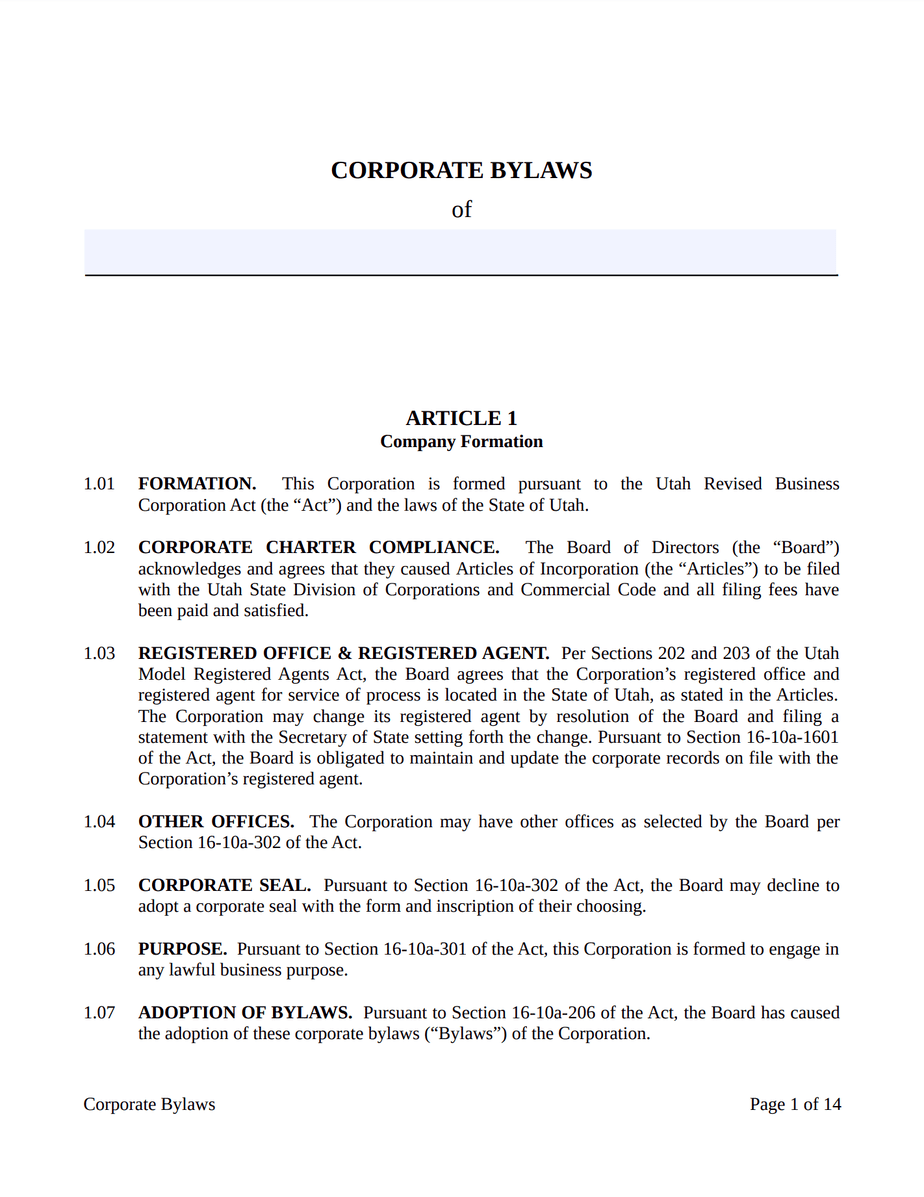 CORPORATE BYLAWS

of

ARTICLE 1
Company Formation

1.01 FORMATION. This Corporation is formed pursuant to the Utah Revised Business Corporation Act (the “Act”) and the laws of the State of Utah.

1.02 CORPORATE CHARTER COMPLIANCE. The Board of Directors (the “Board”) acknowledges and agrees that they caused Articles of Incorporation (the “Articles”) to be filed with the Utah State Division of Corporations and Commercial Code and all filing fees have been paid and satisfied.

1.03 REGISTERED OFFICE & REGISTERED AGENT. Per Sections 202 and 203 of the Utah Model Registered Agents Act, the Board agrees that the Corporation’s registered office and registered agent for service of process is located in the State of Utah, as stated in the Articles. The Corporation may change its registered agent by resolution of the Board and filing a statement with the Secretary of State setting forth the change. Pursuant to Section 16-10a-1601 of the Act, the Board is obligated to maintain and update the corporate records on file with the Corporation’s registered agent.

1.04 OTHER OFFICES. The Corporation may have other offices as selected by the Board per Section 16-10a-302 of the Act.

1.05 CORPORATE SEAL. Pursuant to Section 16-10a-302 of the Act, the Board may decline to adopt a corporate seal with the form and inscription of their choosing.

1.06 PURPOSE. Pursuant to Section 16-10a-301 of the Act, this Corporation is formed to engage in any lawful business purpose.

1.07 ADOPTION OF BYLAWS. Pursuant to Section 16-10a-206 of the Act, the Board has caused the adoption of these corporate bylaws (“Bylaws”) of the Corporation.

Corporate Bylaws

Page 1 of 14